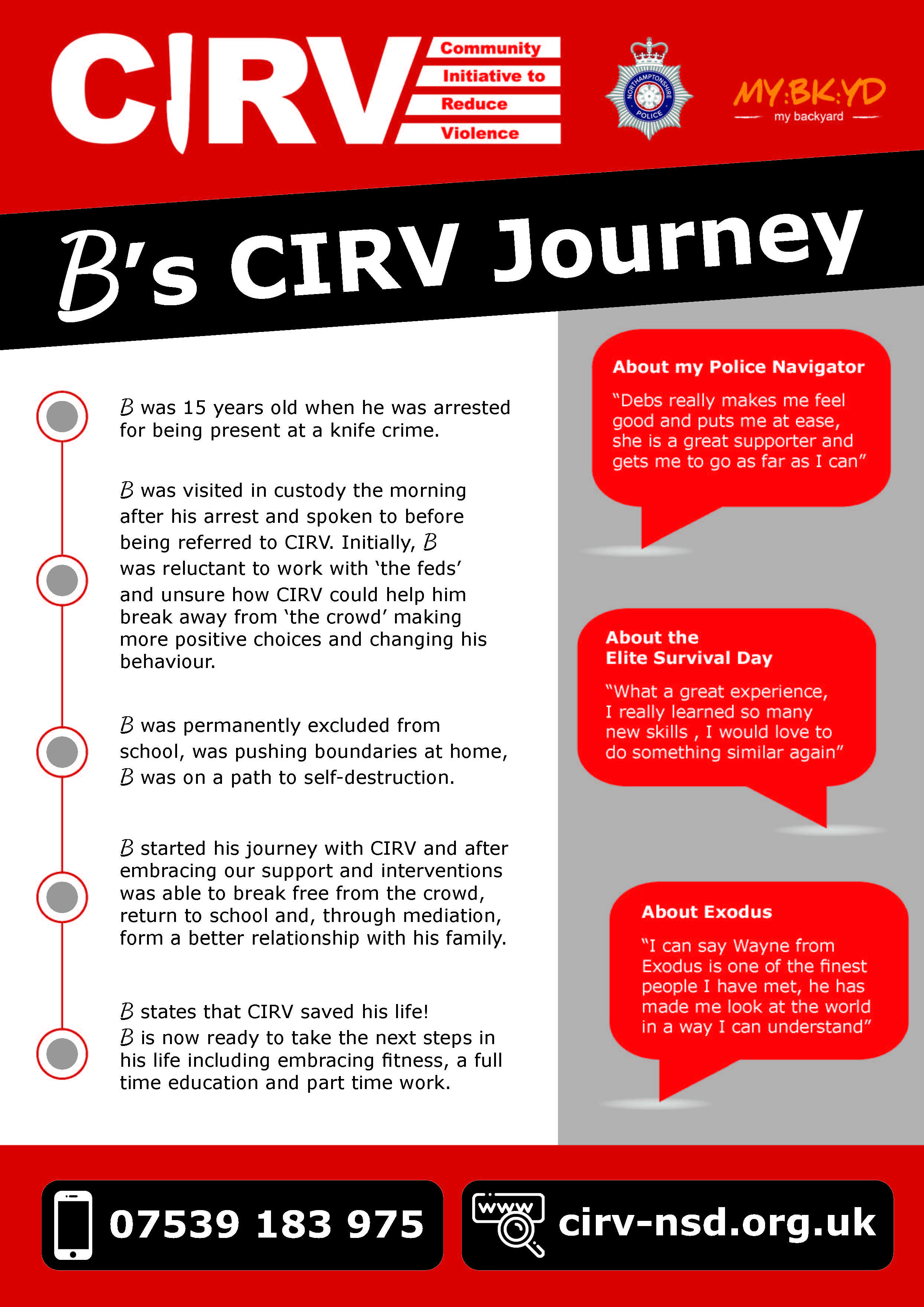 CIRV Community Initiative to Reduce Violence

NORTHAMPTONSHIRE POLICE

MY:BK:YD my backyard

B's CIRV Journey

B was 15 years old when he was arrested for being present at a knife crime.

B was visited in custody the morning after his arrest and spoken to before being referred to CIRV. Initially, B was reluctant to work with 'the feds' and unsure how CIRV could help him break away from 'the crowd' making more positive choices and changing his behaviour.

B was permanently excluded from school, was pushing boundaries at home, B was on a path to self-destruction.

B started his journey with CIRV and after embracing our support and interventions was able to break free from the crowd, return to school and, through mediation, form a better relationship with his family.

B states that CIRV saved his life! B is now ready to take the next steps in his life including embracing fitness, a full time education and part time work.

About my Police Navigator

"Debs really makes me feel good and puts me at ease, she is a great supporter and gets me to go as far as I can"

About the Elite Survival Day

"What a great experience, I really learned so many new skills , I would love to do something similar again"

About Exodus

"I can say Wayne from Exodus is one of the finest people I have met, he has made me look at the world in a way I can understand"

07539 183 975

www

cirv-nsd.org.uk